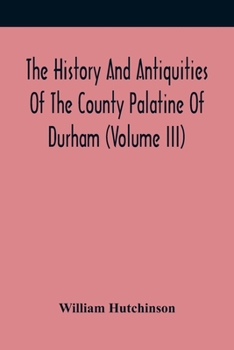 The History And Antiquities Of The County Palatine Of Durham (Volume III)

William Hutchinson